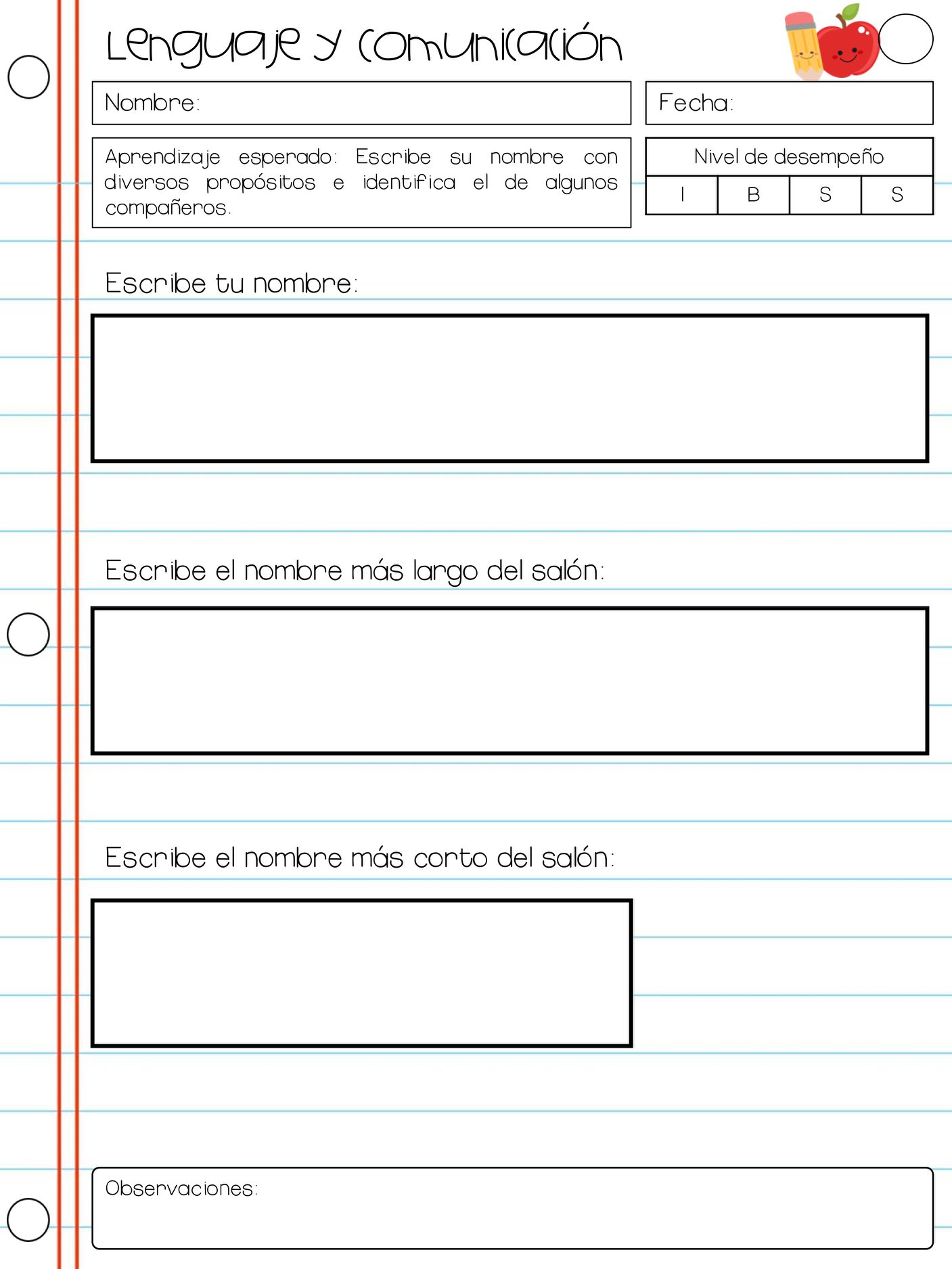 Lenguaje y Comunicación

Nombre:

Fecha:

Aprendizaje esperado: Escribe su nombre con diversos propósitos e identifica el de algunos compañeros.

| Nivel de desempeño | | | |
|---|---|---|---|
| I | B | S | S |

Escribe tu nombre:

Escribe el nombre más largo del salón:

Escribe el nombre más corto del salón:

Observaciones: